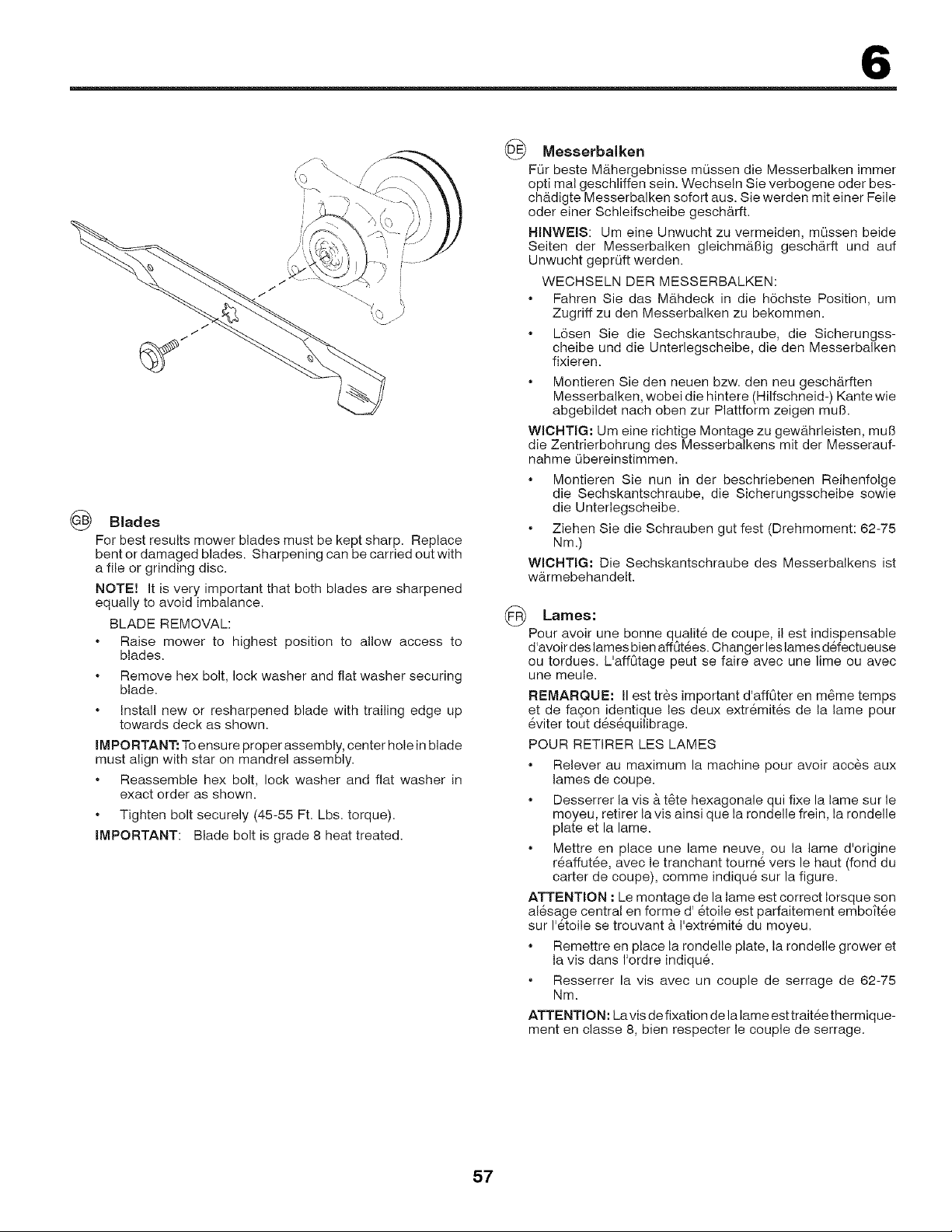 6

GB Blades

For best results mower blades must be kept sharp. Replace bent or damaged blades. Sharpening can be carried out with a file or grinding disc.

NOTE! It is very important that both blades are sharpened equally to avoid imbalance.

BLADE REMOVAL:

• Raise mower to highest position to allow access to blades.

• Remove hex bolt, lock washer and flat washer securing blade.

• Install new or resharpened blade with trailing edge up towards deck as shown.

IMPORTANT: To ensure proper assembly, center hole in blade must align with star on mandrel assembly.

• Reassemble hex bolt, lock washer and flat washer in exact order as shown.

• Tighten bolt securely (45-55 Ft. Lbs. torque).

IMPORTANT: Blade bolt is grade 8 heat treated.

DE Messerbalken

Für beste Mähergebnisse müssen die Messerbalken immer opti mal geschliffen sein. Wechseln Sie verbogene oder beschädigte Messerbalken sofort aus. Sie werden mit einer Feile oder einer Schleifscheibe geschärft.

HINWEIS: Um eine Unwucht zu vermeiden, müssen beide Seiten der Messerbalken gleichmäßig geschärft und auf Unwucht geprüft werden.

WECHSELN DER MESSERBALKEN:

• Fahren Sie das Mähdeck in die höchste Position, um Zugriff zu den Messerbalken zu bekommen.

• Lösen Sie die Sechskantschraube, die Sicherungsscheibe und die Unterlegscheibe, die den Messerbalken fixieren.

• Montieren Sie den neuen bzw. den neu geschärften Messerbalken, wobei die hintere (Hilfschneid-) Kante wie abgebildet nach oben zur Plattform zeigen muß.

WICHTIG: Um eine richtige Montage zu gewährleisten, muß die Zentrierbohrung des Messerbalkens mit der Messeraufnahme übereinstimmen.

• Montieren Sie nun in der beschriebenen Reihenfolge die Sechskantschraube, die Sicherungsscheibe sowie die Unterlegscheibe.

• Ziehen Sie die Schrauben gut fest (Drehmoment: 62-75 Nm.)

WICHTIG: Die Sechskantschraube des Messerbalkens ist wärmebehandelt.

FR Lames:

Pour avoir une bonne qualité de coupe, il est indispensable d'avoir des lames bien affûtées. Changer les lames défectueuse ou tordues. L'affûtage peut se faire avec une lime ou avec une meule.

REMARQUE: Il est très important d'affûter en même temps et de façon identique les deux extrémités de la lame pour éviter tout déséquilibrage.

POUR RETIRER LES LAMES

• Relever au maximum la machine pour avoir accès aux lames de coupe.

• Desserrer la vis à tête hexagonale qui fixe la lame sur le moyeu, retirer la vis ainsi que la rondelle frein, la rondelle plate et la lame.

• Mettre en place une lame neuve, ou la lame d'origine réaffutée, avec le tranchant tourné vers le haut (fond du carter de coupe), comme indiqué sur la figure.

ATTENTION : Le montage de la lame est correct lorsque son alésage central en forme d' étoile est parfaitement emboîtée sur l'étoile se trouvant à l'extrémité du moyeu.

• Remettre en place la rondelle plate, la rondelle grower et la vis dans l'ordre indiqué.

• Resserrer la vis avec un couple de serrage de 62-75 Nm.

ATTENTION: La vis de fixation de la lame est traitée thermiquement en classe 8, bien respecter le couple de serrage.

57